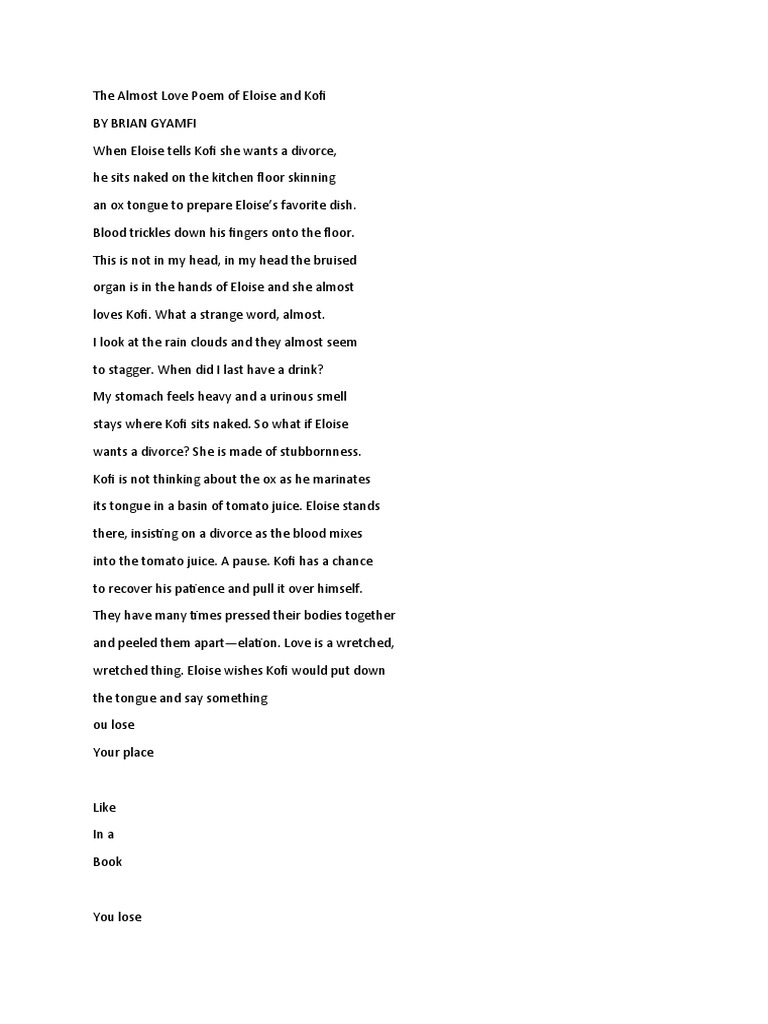 The Almost Love Poem of Eloise and Kofi
BY BRIAN GYAMFI
When Eloise tells Kofi she wants a divorce,
he sits naked on the kitchen floor skinning
an ox tongue to prepare Eloise's favorite dish.
Blood trickles down his fingers onto the floor.
This is not in my head, in my head the bruised
organ is in the hands of Eloise and she almost
loves Kofi. What a strange word, almost.
I look at the rain clouds and they almost seem
to stagger. When did I last have a drink?
My stomach feels heavy and a urinous smell
stays where Kofi sits naked. So what if Eloise
wants a divorce? She is made of stubbornness.
Kofi is not thinking about the ox as he marinates
its tongue in a basin of tomato juice. Eloise stands
there, insisting on a divorce as the blood mixes
into the tomato juice. A pause. Kofi has a chance
to recover his patience and pull it over himself.
They have many times pressed their bodies together
and peeled them apart—elation. Love is a wretched,
wretched thing. Eloise wishes Kofi would put down
the tongue and say something
ou lose
Your place

Like
In a
Book

You lose